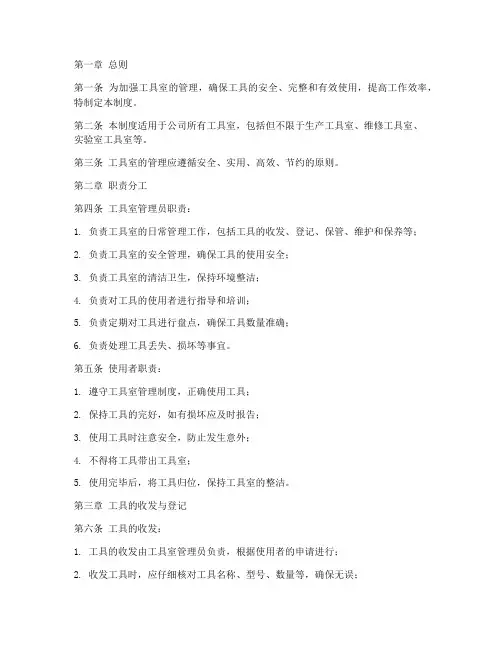 第一章 总则

第一条 为加强工具室的管理，确保工具的安全、完整和有效使用，提高工作效率，特制定本制度。

第二条 本制度适用于公司所有工具室，包括但不限于生产工具室、维修工具室、实验室工具室等。

第三条 工具室的管理应遵循安全、实用、高效、节约的原则。

第二章 职责分工

第四条 工具室管理员职责：

1. 负责工具室的日常管理工作，包括工具的收发、登记、保管、维护和保养等；

2. 负责工具室的安全管理，确保工具的使用安全；

3. 负责工具室的清洁卫生，保持环境整洁；

4. 负责对工具的使用者进行指导和培训；

5. 负责定期对工具进行盘点，确保工具数量准确；

6. 负责处理工具丢失、损坏等事宜。

第五条 使用者职责：

1. 遵守工具室管理制度，正确使用工具；

2. 保持工具的完好，如有损坏应及时报告；

3. 使用工具时注意安全，防止发生意外；

4. 不得将工具带出工具室；

5. 使用完毕后，将工具归位，保持工具室的整洁。

第三章 工具的收发与登记

第六条 工具的收发：

1. 工具的收发由工具室管理员负责，根据使用者的申请进行；

2. 收发工具时，应仔细核对工具名称、型号、数量等，确保无误；